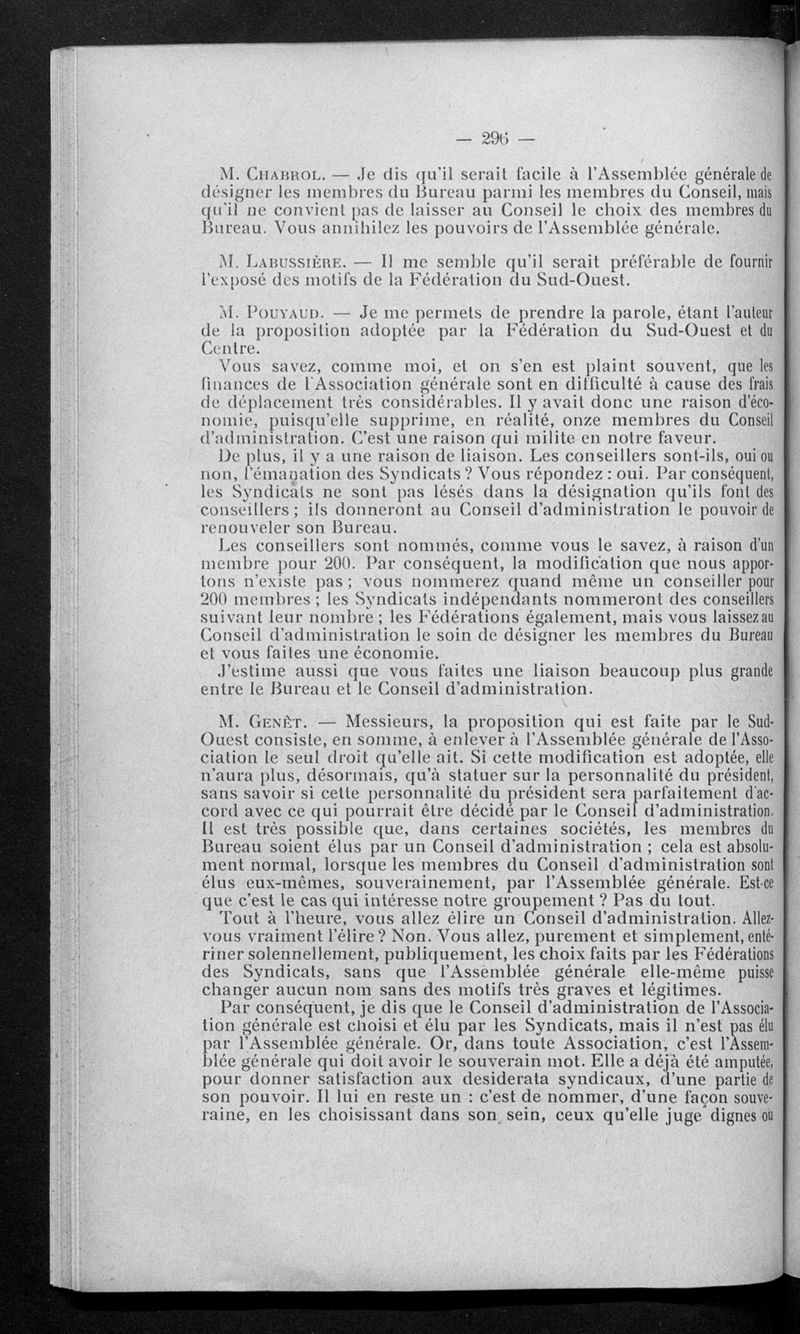 — 296 —

M. Chabrol. — Je dis qu'il serait facile à l'Assemblée générale de désigner les membres du Bureau parmi les membres du Conseil, mais qu'il ne convient pas de laisser au Conseil le choix des membres du Bureau. Vous annihilez les pouvoirs de l'Assemblée générale.

M. Labussière. — Il me semble qu'il serait préférable de fournir l'exposé des motifs de la Fédération du Sud-Ouest.

M. Pouyaud. — Je me permets de prendre la parole, étant l'auteur de la proposition adoptée par la Fédération du Sud-Ouest et du Centre.

Vous savez, comme moi, et on s'en est plaint souvent, que les finances de l'Association générale sont en difficulté à cause des frais de déplacement très considérables. Il y avait donc une raison d'économie, puisqu'elle supprime, en réalité, onze membres du Conseil d'administration. C'est une raison qui milite en notre faveur.

De plus, il y a une raison de liaison. Les conseillers sont-ils, oui ou non, l'émanation des Syndicats ? Vous répondez : oui. Par conséquent, les Syndicats ne sont pas lésés dans la désignation qu'ils font des conseillers ; ils donneront au Conseil d'administration le pouvoir de renouveler son Bureau.

Les conseillers sont nommés, comme vous le savez, à raison d'un membre pour 200. Par conséquent, la modification que nous apportons n'existe pas ; vous nommerez quand même un conseiller pour 200 membres ; les Syndicats indépendants nommeront des conseillers suivant leur nombre ; les Fédérations également, mais vous laissez au Conseil d'administration le soin de désigner les membres du Bureau et vous faites une économie.

J'estime aussi que vous faites une liaison beaucoup plus grande entre le Bureau et le Conseil d'administration.

M. Genêt. — Messieurs, la proposition qui est faite par le Sud-Ouest consiste, en somme, à enlever à l'Assemblée générale de l'Association le seul droit qu'elle ait. Si cette modification est adoptée, elle n'aura plus, désormais, qu'à statuer sur la personnalité du président, sans savoir si cette personnalité du président sera parfaitement d'accord avec ce qui pourrait être décidé par le Conseil d'administration. Il est très possible que, dans certaines sociétés, les membres du Bureau soient élus par un Conseil d'administration ; cela est absolument normal, lorsque les membres du Conseil d'administration sont élus eux-mêmes, souverainement, par l'Assemblée générale. Est-ce que c'est le cas qui intéresse notre groupement ? Pas du tout.

Tout à l'heure, vous allez élire un Conseil d'administration. Allez-vous vraiment l'élire ? Non. Vous allez, purement et simplement, entériner solennellement, publiquement, les choix faits par les Fédérations des Syndicats, sans que l'Assemblée générale elle-même puisse changer aucun nom sans des motifs très graves et légitimes.

Par conséquent, je dis que le Conseil d'administration de l'Association générale est choisi et élu par les Syndicats, mais il n'est pas élu par l'Assemblée générale. Or, dans toute Association, c'est l'Assemblée générale qui doit avoir le souverain mot. Elle a déjà été amputée, pour donner satisfaction aux desiderata syndicaux, d'une partie de son pouvoir. Il lui en reste un : c'est de nommer, d'une façon souveraine, en les choisissant dans son sein, ceux qu'elle juge dignes ou